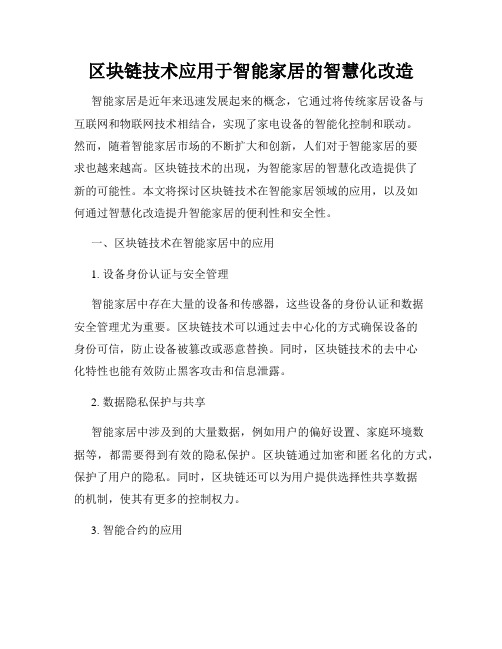 区块链技术应用于智能家居的智慧化改造

智能家居是近年来迅速发展起来的概念，它通过将传统家居设备与互联网和物联网技术相结合，实现了家电设备的智能化控制和联动。然而，随着智能家居市场的不断扩大和创新，人们对于智能家居的要求也越来越高。区块链技术的出现，为智能家居的智慧化改造提供了新的可能性。本文将探讨区块链技术在智能家居领域的应用，以及如何通过智慧化改造提升智能家居的便利性和安全性。

一、区块链技术在智能家居中的应用

1. 设备身份认证与安全管理

智能家居中存在大量的设备和传感器，这些设备的身份认证和数据安全管理尤为重要。区块链技术可以通过去中心化的方式确保设备的身份可信，防止设备被篡改或恶意替换。同时，区块链技术的去中心化特性也能有效防止黑客攻击和信息泄露。

2. 数据隐私保护与共享

智能家居中涉及到的大量数据，例如用户的偏好设置、家庭环境数据等，都需要得到有效的隐私保护。区块链通过加密和匿名化的方式，保护了用户的隐私。同时，区块链还可以为用户提供选择性共享数据的机制，使其有更多的控制权力。

3. 智能合约的应用